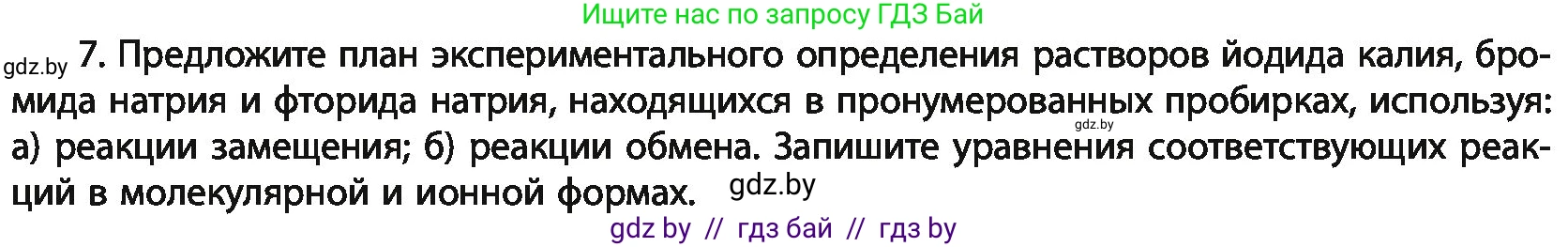 Ищите нас по запросу ГДЗ Бай

gdz.by 7. Предложите план экспериментального определения растворов йодида калия, бромида натрия и фторида натрия, находящихся в пронумерованных пробирках, используя: gdz.by а) реакции замещения; б) реакции обмена. Запишите уравнения соответствующих реакций в молекулярной и ионной формах. gdz.by

gdz by // гдз бай // гдз by